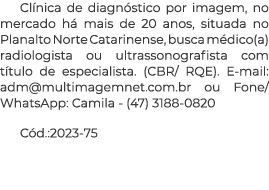 Clínica de diagnóstico por imagem, no mercado há mais de 20 anos, situada no Planalto Norte Catarinense, busca médico(a) radiologista ou ultrassonografista com título de especialista. (CBR/ RQE). E-mail: adm@multimagemnet.com.br ou Fone/ WhatsApp: Camila - (47) 3188-0820

Cód.:2023-75